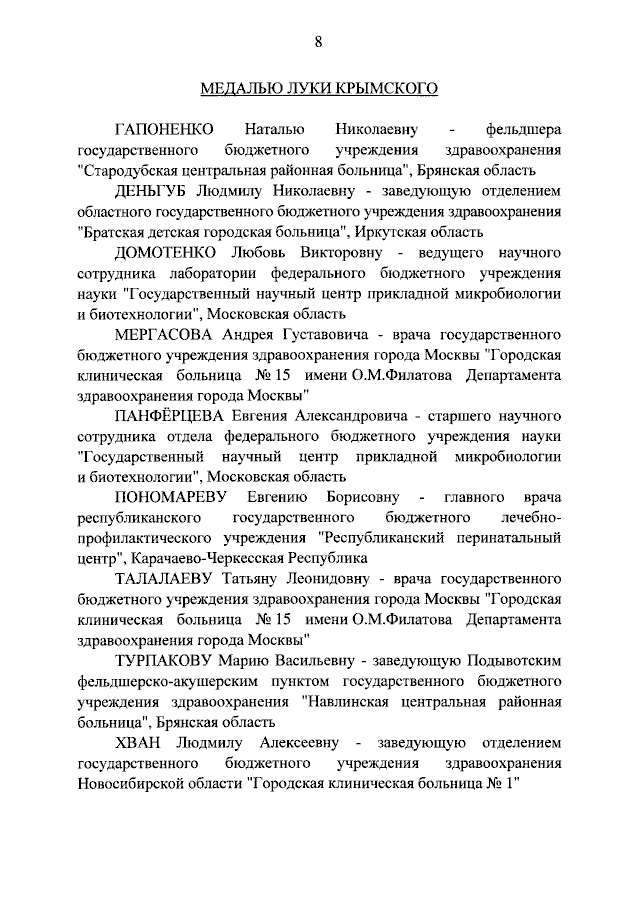 8

МЕДАЛЬЮ ЛУКИ КРЫМСКОГО

ГАПОНЕНКО Наталью Николаевну - фельдшера государственного бюджетного учреждения здравоохранения "Стародубская центральная районная больница", Брянская область

ДЕНЬГУБ Людмилу Николаевну - заведующую отделением областного государственного бюджетного учреждения здравоохранения "Братская детская городская больница", Иркутская область

ДОМОТЕНКО Любовь Викторовну - ведущего научного сотрудника лаборатории федерального бюджетного учреждения науки "Государственный научный центр прикладной микробиологии и биотехнологии", Московская область

МЕРГАСОВА Андрея Густавовича - врача государственного бюджетного учреждения здравоохранения города Москвы "Городская клиническая больница № 15 имени О.М.Филатова Департамента здравоохранения города Москвы"

ПАНФЁРЦЕВА Евгения Александровича - старшего научного сотрудника отдела федерального бюджетного учреждения науки "Государственный научный центр прикладной микробиологии и биотехнологии", Московская область

ПОНОМАРЕВУ Евгению Борисовну - главного врача республиканского государственного бюджетного лечебно-профилактического учреждения "Республиканский перинатальный центр", Карачаево-Черкесская Республика

ТАЛАЛАЕВУ Татьяну Леонидовну - врача государственного бюджетного учреждения здравоохранения города Москвы "Городская клиническая больница № 15 имени О.М.Филатова Департамента здравоохранения города Москвы"

ТУРПАКОВУ Марию Васильевну - заведующую Подывотским фельдшерско-акушерским пунктом государственного бюджетного учреждения здравоохранения "Навлинская центральная районная больница", Брянская область

ХВАН Людмилу Алексеевну - заведующую отделением государственного бюджетного учреждения здравоохранения Новосибирской области "Городская клиническая больница № 1"